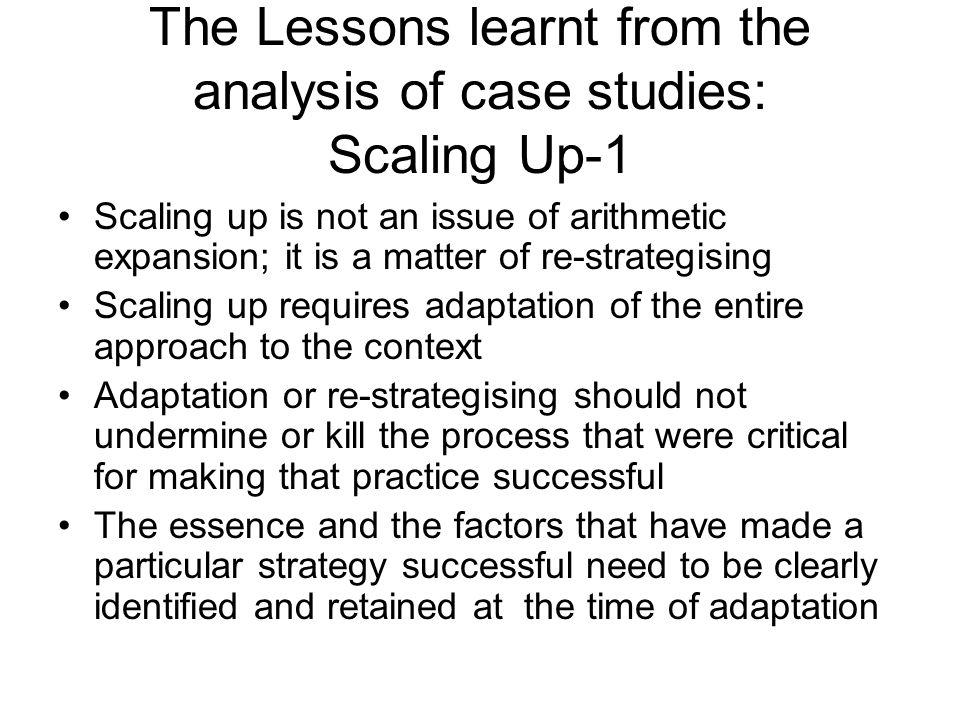 The Lessons learnt from the analysis of case studies: Scaling Up-1

• Scaling up is not an issue of arithmetic expansion; it is a matter of re-strategising
• Scaling up requires adaptation of the entire approach to the context
• Adaptation or re-strategising should not undermine or kill the process that were critical for making that practice successful
• The essence and the factors that have made a particular strategy successful need to be clearly identified and retained at the time of adaptation